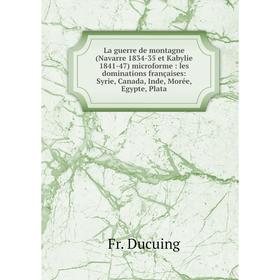 La guerre de montagne (Navarre 1834-35 et Kabylie 1841-47) microforme : les dominations françaises: Syrie, Canada, Inde, Morée, Egypte, Plata

Fr. Ducuing